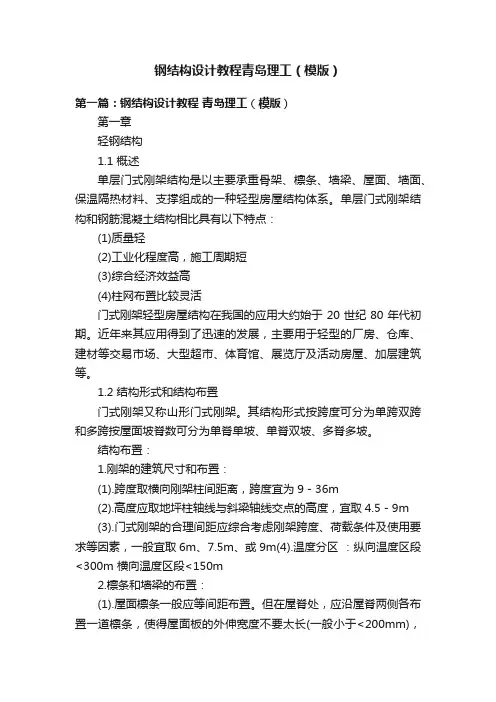 钢结构设计教程青岛理工（模版）

第一篇：钢结构设计教程 青岛理工（模版）

第一章

轻钢结构

1.1 概述

单层门式刚架结构是以主要承重骨架、檩条、墙梁、屋面、墙面、保温隔热材料、支撑组成的一种轻型房屋结构体系。单层门式刚架结构和钢筋混凝土结构相比具有以下特点：

(1)质量轻

(2)工业化程度高，施工周期短

(3)综合经济效益高

(4)柱网布置比较灵活

门式刚架轻型房屋结构在我国的应用大约始于 20 世纪 80 年代初期。近年来其应用得到了迅速的发展，主要用于轻型的厂房、仓库、建材等交易市场、大型超市、体育馆、展览厅及活动房屋、加层建筑等。

1.2 结构形式和结构布置

门式刚架又称山形门式刚架。其结构形式按跨度可分为单跨双跨和多跨按屋面坡脊数可分为单脊单坡、单脊双坡、多脊多坡。

结构布置：

1.刚架的建筑尺寸和布置：

(1).跨度取横向刚架柱间距离，跨度宜为 9 - 36m

(2).高度应取地坪柱轴线与斜梁轴线交点的高度，宜取 4.5 - 9m

(3).门式刚架的合理间距应综合考虑刚架跨度、荷载条件及使用要求等因素，一般宜取 6m、7.5m、或 9m(4).温度分区 ：纵向温度区段<300m 横向温度区段<150m

2.檩条和墙梁的布置：

(1).屋面檩条一般应等间距布置。但在屋脊处，应沿屋脊两侧各布置一道檩条，使得屋面板的外伸宽度不要太长(一般小于<200mm)，